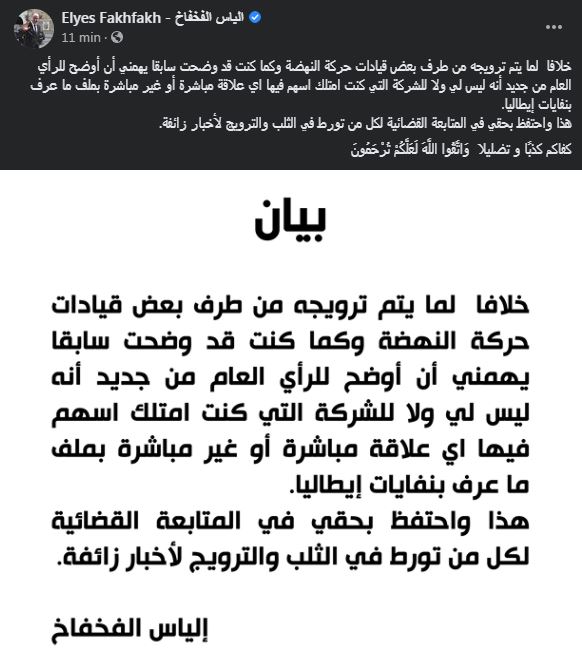 Elyes Fakhfakh - الياس الفخفاخ
11 min · 
...

خلافا لما يتم ترويجه من طرف بعض قيادات حركة النهضة وكما كنت قد وضحت سابقا يهمني أن أوضح للرأي العام من جديد أنه ليس لي ولا للشركة التي كنت امتلك اسهم فيها اي علاقة مباشرة أو غير مباشرة بملف ما عرف بنفايات إيطاليا.
هذا واحتفظ بحقي في المتابعة القضائية لكل من تورط في الثلب والترويج لأخبار زائفة.
كفاكم كذبًا و تضليلا وَاتَّقُوا اللَّهَ لَعَلَّكُمْ تُرْحَمُونَ

بيان

خلافا لما يتم ترويجه من طرف بعض قيادات حركة النهضة وكما كنت قد وضحت سابقا يهمني أن أوضح للرأي العام من جديد أنه ليس لي ولا للشركة التي كنت امتلك اسهم فيها اي علاقة مباشرة أو غير مباشرة بملف ما عرف بنفايات إيطاليا.
هذا واحتفظ بحقي في المتابعة القضائية لكل من تورط في الثلب والترويج لأخبار زائفة.

إلياس الفخفاخ